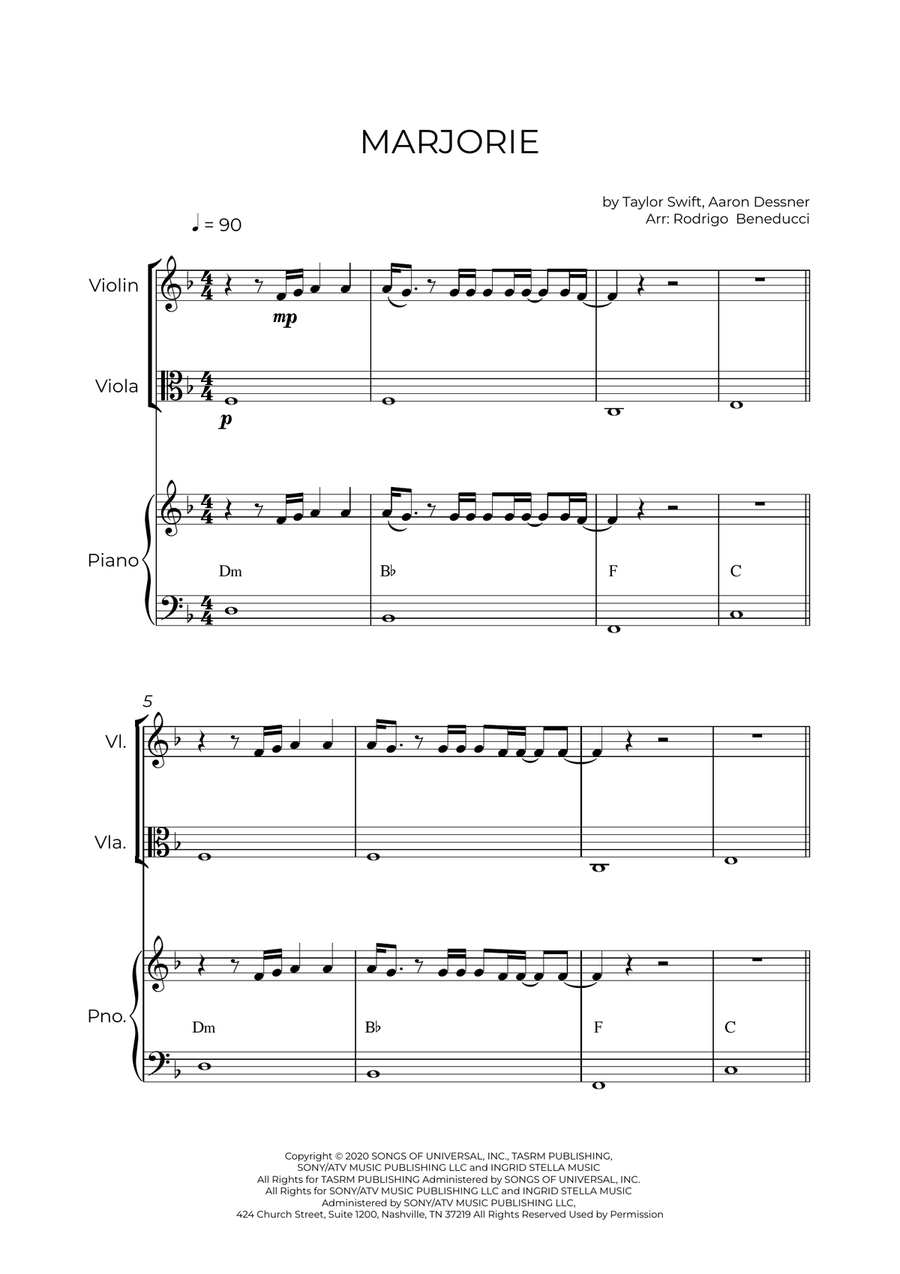 MARJORIE

by Taylor Swift, Aaron Dessner
Arr: Rodrigo Beneducci

♩ = 90

Violin

mp

Viola

p

Piano

Dm

B♭

F

C

5

Vl.

Vla.

Pno.

Dm

B♭

F

C

Copyright © 2020 SONGS OF UNIVERSAL, INC., TASRM PUBLISHING, SONY/ATV MUSIC PUBLISHING LLC and INGRID STELLA MUSIC
All Rights for TASRM PUBLISHING Administered by SONGS OF UNIVERSAL, INC.
All Rights for SONY/ATV MUSIC PUBLISHING LLC and INGRID STELLA MUSIC
Administered by SONY/ATV MUSIC PUBLISHING LLC,
424 Church Street, Suite 1200, Nashville, TN 37219 All Rights Reserved Used by Permission